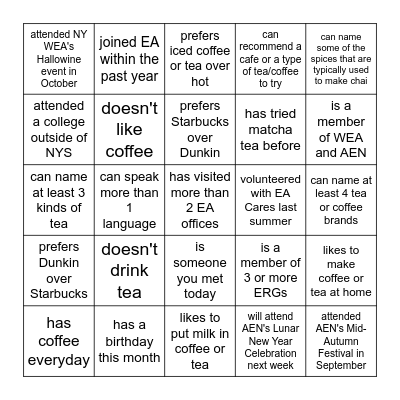 | | | | | |
|---|---|---|---|---|
| attended NY WEA's Hallowine event in October | joined EA within the past year | prefers iced coffee or tea over hot | can recommend a cafe or a type of tea/coffee to try | can name some of the spices that are typically used to make chai |
| attended a college outside of NYS | doesn't like coffee | prefers Starbucks over Dunkin | has tried matcha tea before | is a member of WEA and AEN |
| can name at least 3 kinds of tea | can speak more than 1 language | has visited more than 2 EA offices | volunteered with EA Cares last summer | can name at least 4 tea or coffee brands |
| prefers Dunkin over Starbucks | doesn't drink tea | is someone you met today | is a member of 3 or more ERGs | likes to make coffee or tea at home |
| has coffee everyday | has a birthday this month | likes to put milk in coffee or tea | will attend AEN's Lunar New Year Celebration next week | attended AEN's Mid-Autumn Festival in September |